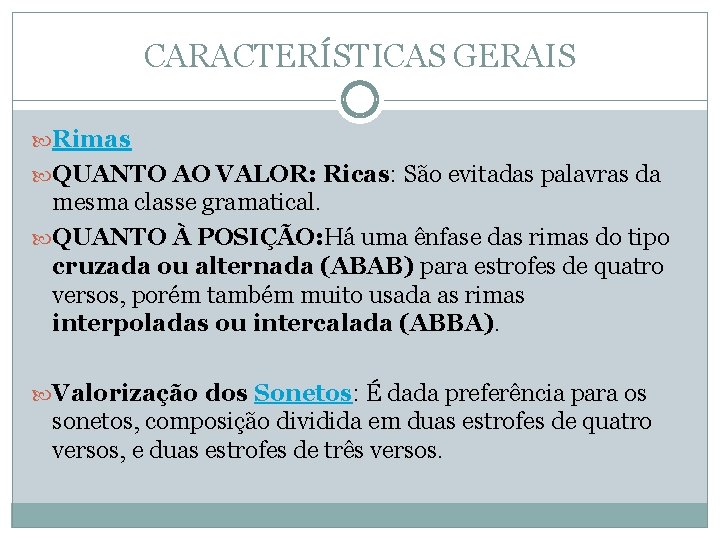 CARACTERÍSTICAS GERAIS

Rimas

QUANTO AO VALOR: Ricas: São evitadas palavras da mesma classe gramatical.

QUANTO À POSIÇÃO:Há uma ênfase das rimas do tipo cruzada ou alternada (ABAB) para estrofes de quatro versos, porém também muito usada as rimas interpoladas ou intercalada (ABBA).

Valorização dos Sonetos: É dada preferência para os sonetos, composição dividida em duas estrofes de quatro versos, e duas estrofes de três versos.